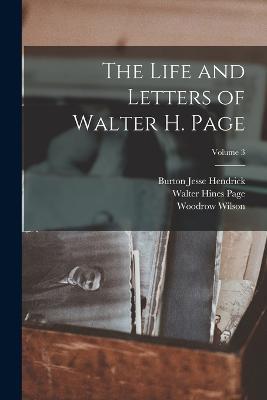 The Life and Letters of Walter H. Page

Volume 3

Burton Jesse Hendrick
Walter Hines Page
Woodrow Wilson